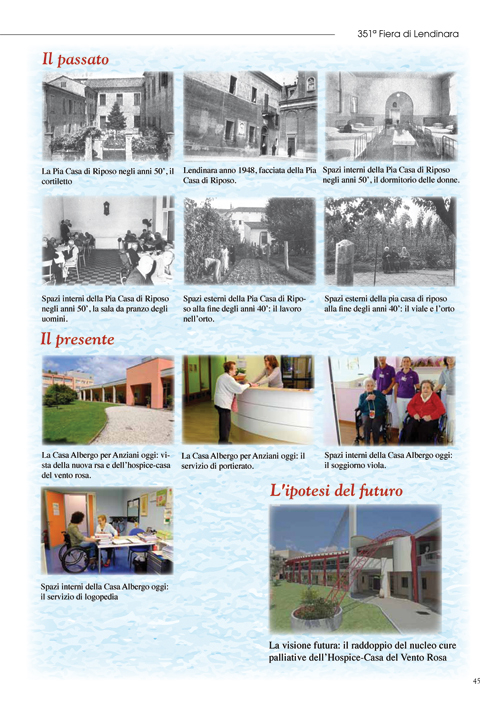 351° Fiera di Lendinara

Il passato

La Pia Casa di Riposo negli anni 50', il cortiletto

Lendinara anno 1948, facciata della Pia Casa di Riposo.

Spazi interni della Pia Casa di Riposo negli anni 50', il dormitorio delle donne.

Spazi interni della Pia Casa di Riposo negli anni 50', la sala da pranzo degli uomini.

Spazi esterni della Pia Casa di Riposo alla fine degli anni 40': il lavoro nell'orto.

Spazi esterni della pia casa di riposo alla fine degli anni 40': il viale e l'orto

Il presente

La Casa Albergo per Anziani oggi: vista della nuova rsa e dell'hospice-casa del vento rosa.

La Casa Albergo per Anziani oggi: il servizio di portierato.

Spazi interni della Casa Albergo oggi: il soggiorno viola.

Spazi interni della Casa Albergo oggi: il servizio di logopedia

L'ipotesi del futuro

La visione futura: il raddoppio del nucleo cure palliative dell'Hospice-Casa del Vento Rosa

45